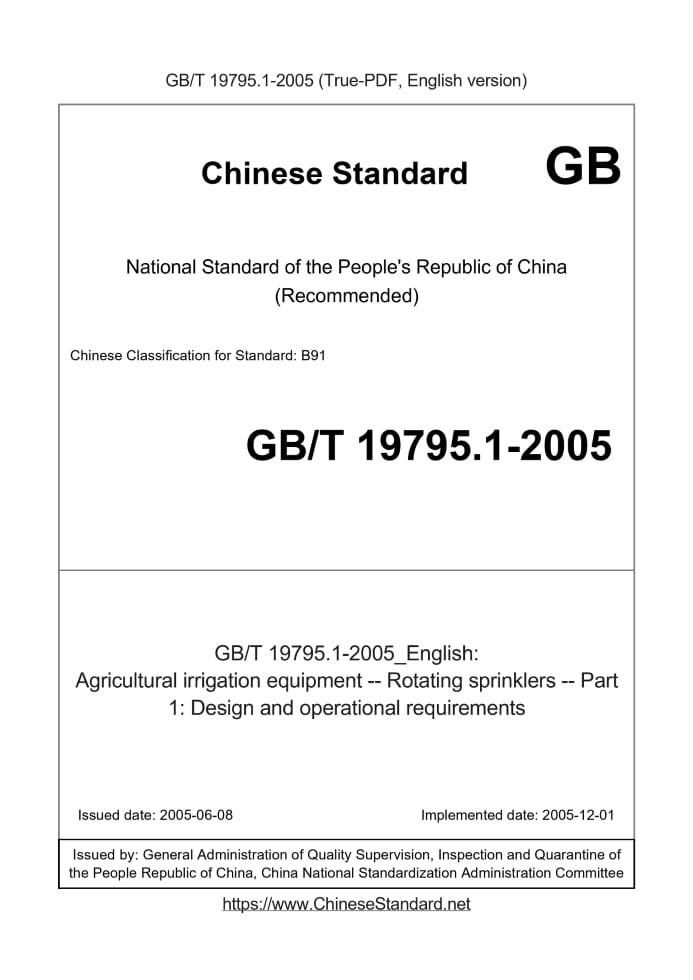 GB/T 19795.1-2005 (True-PDF, English version)

Chinese Standard GB

National Standard of the People's Republic of China
(Recommended)

Chinese Classification for Standard: B91

GB/T 19795.1-2005

GB/T 19795.1-2005_English:
Agricultural irrigation equipment -- Rotating sprinklers -- Part 1: Design and operational requirements

Issued date: 2005-06-08

Implemented date: 2005-12-01

Issued by: General Administration of Quality Supervision, Inspection and Quarantine of the People Republic of China, China National Standardization Administration Committee

https://www.ChineseStandard.net